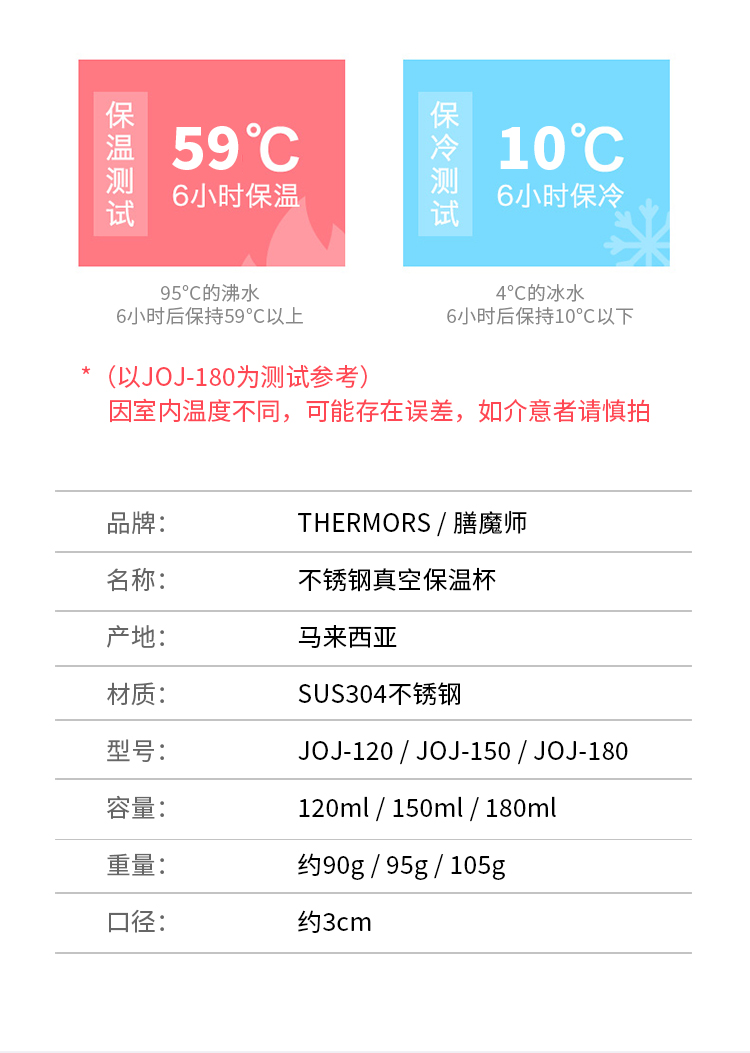 保温测试

59℃
6小时保温

95°C的沸水
6小时后保持59°C以上

保冷测试

10℃
6小时保冷

4°C的冰水
6小时后保持10°C以下

*（以JOJ-180为测试参考）
因室内温度不同，可能存在误差，如介意者请慎拍

| 品牌： | THERMORS / 膳魔师 |
|---|---|
| 名称： | 不锈钢真空保温杯 |
| 产地： | 马来西亚 |
| 材质： | SUS304不锈钢 |
| 型号： | JOJ-120 / JOJ-150 / JOJ-180 |
| 容量： | 120ml / 150ml / 180ml |
| 重量： | 约90g / 95g / 105g |
| 口径： | 约3cm |